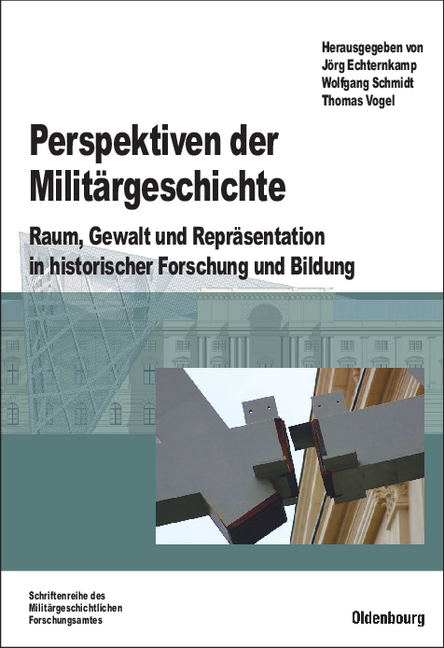 Herausgegeben von
Jörg Echternkamp
Wolfgang Schmidt
Thomas Vogel

Perspektiven der Militärgeschichte

Raum, Gewalt und Repräsentation in historischer Forschung und Bildung

Schriftenreihe des Militärgeschichtlichen Forschungsamtes

Oldenbourg